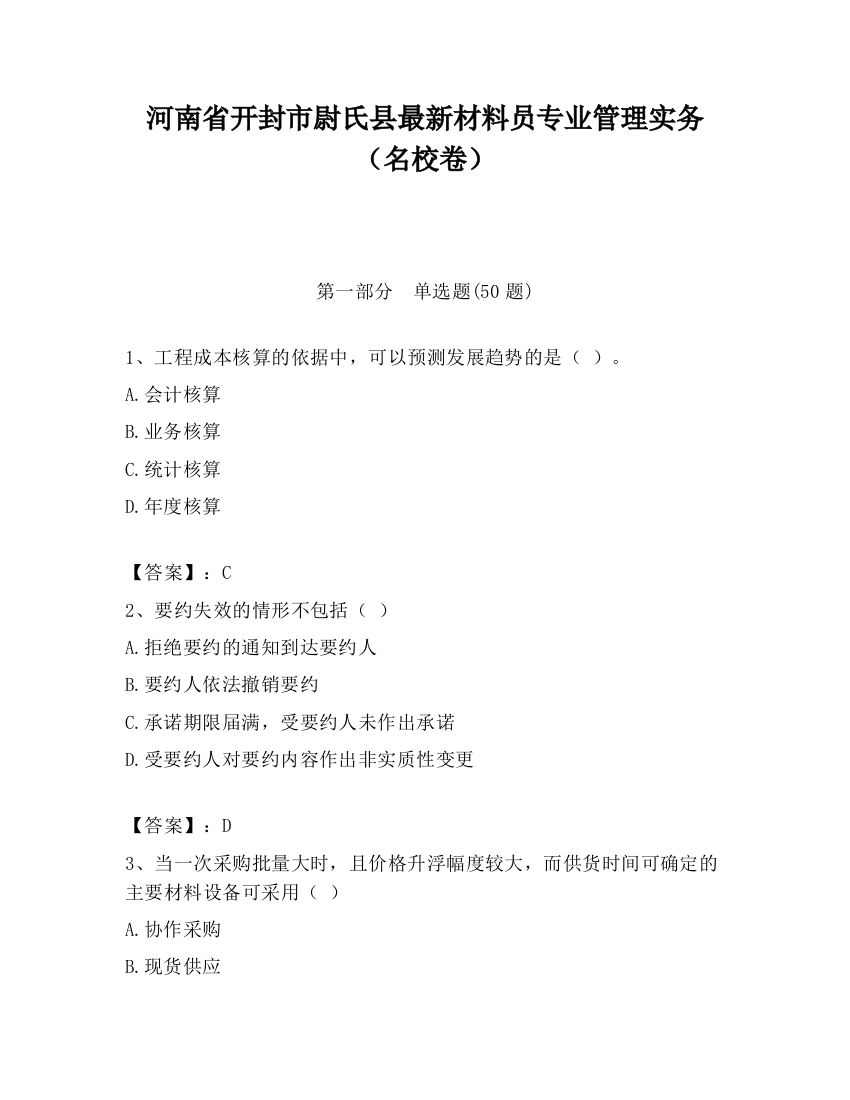 河南省开封市尉氏县最新材料员专业管理实务（名校卷）

第一部分　单选题(50 题)

1、工程成本核算的依据中，可以预测发展趋势的是（ ）。

A.会计核算

B.业务核算

C.统计核算

D.年度核算

【答案】：C

2、要约失效的情形不包括（ ）

A.拒绝要约的通知到达要约人

B.要约人依法撤销要约

C.承诺期限届满，受要约人未作出承诺

D.受要约人对要约内容作出非实质性变更

【答案】：D

3、当一次采购批量大时，且价格升浮幅度较大，而供货时间可确定的主要材料设备可采用（ ）

A.协作采购

B.现货供应